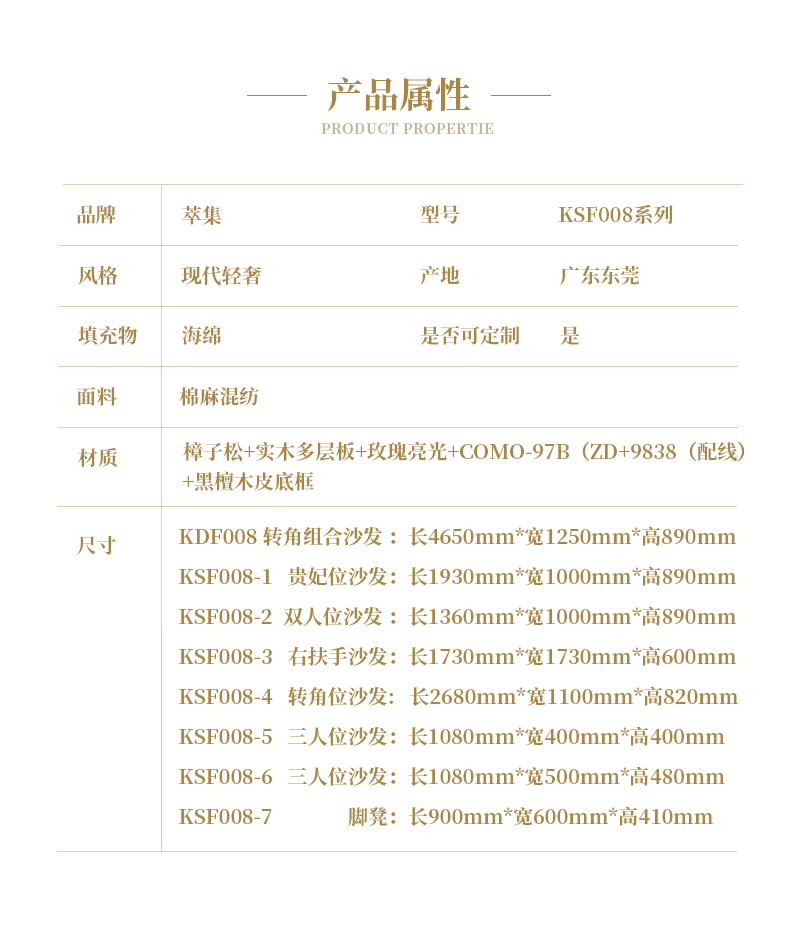 产品属性

PRODUCT PROPERTIE

| 品牌 | 萃集 | 型号 | KSF008系列 |
|---|---|---|---|
| 风格 | 现代轻奢 | 产地 | 广东东莞 |
| 填充物 | 海绵 | 是否可定制 | 是 |
| 面料 | 棉麻混纺 | | |
| 材质 | 樟子松+实木多层板+玫瑰亮光+COMO-97B（ZD+9838（配线）+黑檀木皮底框 | | |
| 尺寸 | KDF008 转角组合沙发：长4650mm*宽1250mm*高890mm<br>KSF008-1 贵妃位沙发：长1930mm*宽1000mm*高890mm<br>KSF008-2 双人位沙发：长1360mm*宽1000mm*高890mm<br>KSF008-3 右扶手沙发：长1730mm*宽1730mm*高600mm<br>KSF008-4 转角位沙发：长2680mm*宽1100mm*高820mm<br>KSF008-5 三人位沙发：长1080mm*宽400mm*高400mm<br>KSF008-6 三人位沙发：长1080mm*宽500mm*高480mm<br>KSF008-7 脚凳：长900mm*宽600mm*高410mm | | |